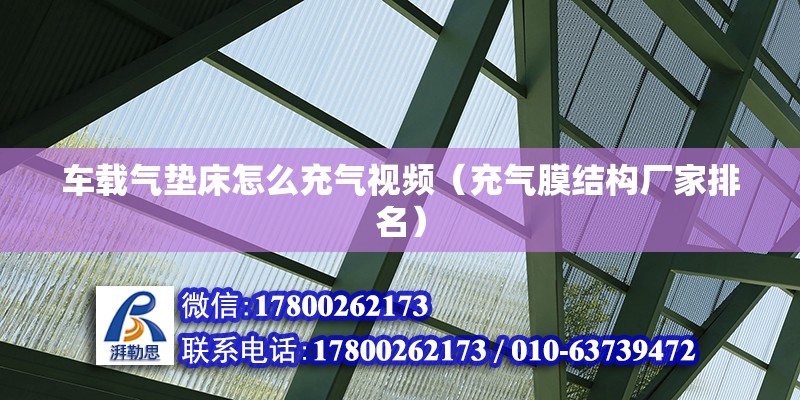 车载气垫床怎么充气视频（充气膜结构厂家排名）

湃勒思

微信:17800262173

联系电话:17800262173 / 010-63739472